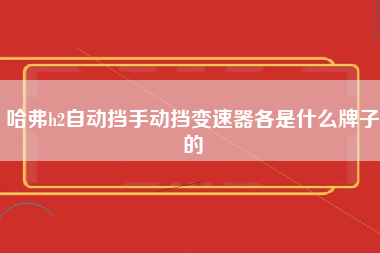 哈弗h2自动挡手动挡变速器各是什么牌子的